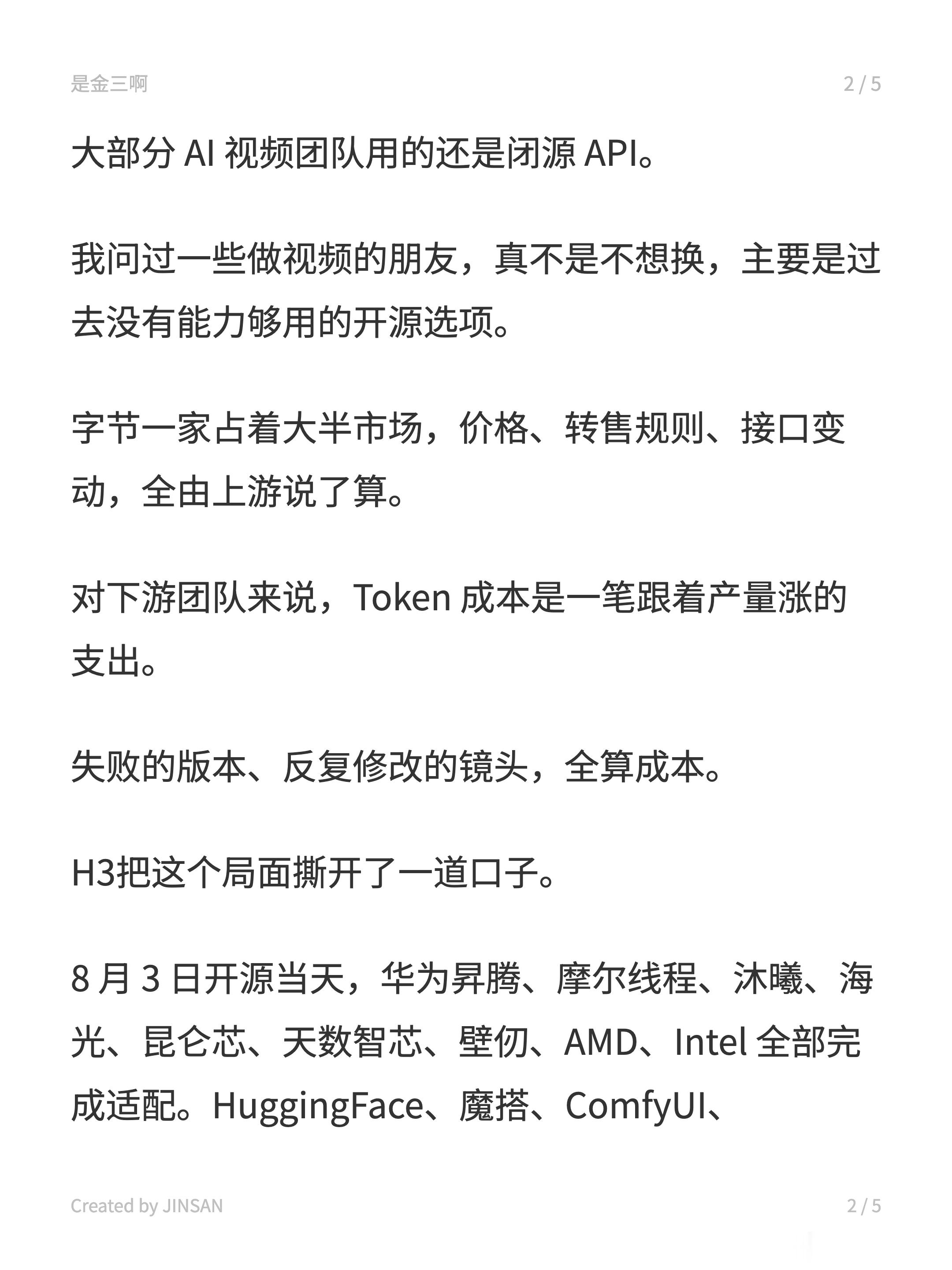 是金三啊

2 / 5

大部分 AI 视频团队用的还是闭源 API。

我问过一些做视频的朋友，真不是不想换，主要是过去没有能力够用的开源选项。

字节一家占着大半市场，价格、转售规则、接口变动，全由上游说了算。

对下游团队来说，Token 成本是一笔跟着产量涨的支出。

失败的版本、反复修改的镜头，全算成本。

H3把这个局面撕开了一道口子。

8 月 3 日开源当天，华为昇腾、摩尔线程、沐曦、海光、昆仑芯、天数智芯、壁仞、AMD、Intel 全部完成适配。HuggingFace、魔搭、ComfyUI、

Created by JINSAN

2 / 5